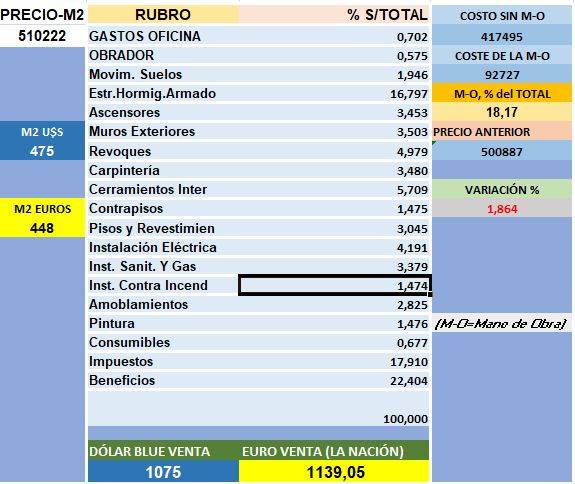 PRECIO-M2
510222

M2 U$S
475

M2 EUROS
448

| RUBRO | % S/TOTAL |
|---|---|
| GASTOS OFICINA | 0,702 |
| OBRADOR | 0,575 |
| Movim. Suelos | 1,946 |
| Estr.Hormig.Armado | 16,797 |
| Ascensores | 3,453 |
| Muros Exteriores | 3,503 |
| Revoques | 4,979 |
| Carpintería | 3,480 |
| Cerramientos Inter | 5,709 |
| Contrapisos | 1,475 |
| Pisos y Revestimien | 3,045 |
| Instalación Eléctrica | 4,191 |
| Inst. Sanit. Y Gas | 3,379 |
| Inst. Contra Incend | 1,474 |
| Amoblamientos | 2,825 |
| Pintura | 1,476 |
| Consumibles | 0,677 |
| Impuestos | 17,910 |
| Beneficios | 22,404 |
| | 100,000 |

| DÓLAR BLUE VENTA | EURO VENTA (LA NACIÓN) |
|---|---|
| 1075 | 1139,05 |

COSTO SIN M-O
417495
COSTE DE LA M-O
92727
M-O, % del TOTAL
18,17
PRECIO ANTERIOR
500887
VARIACIÓN %
1,864

(M-O=Mano de Obra)